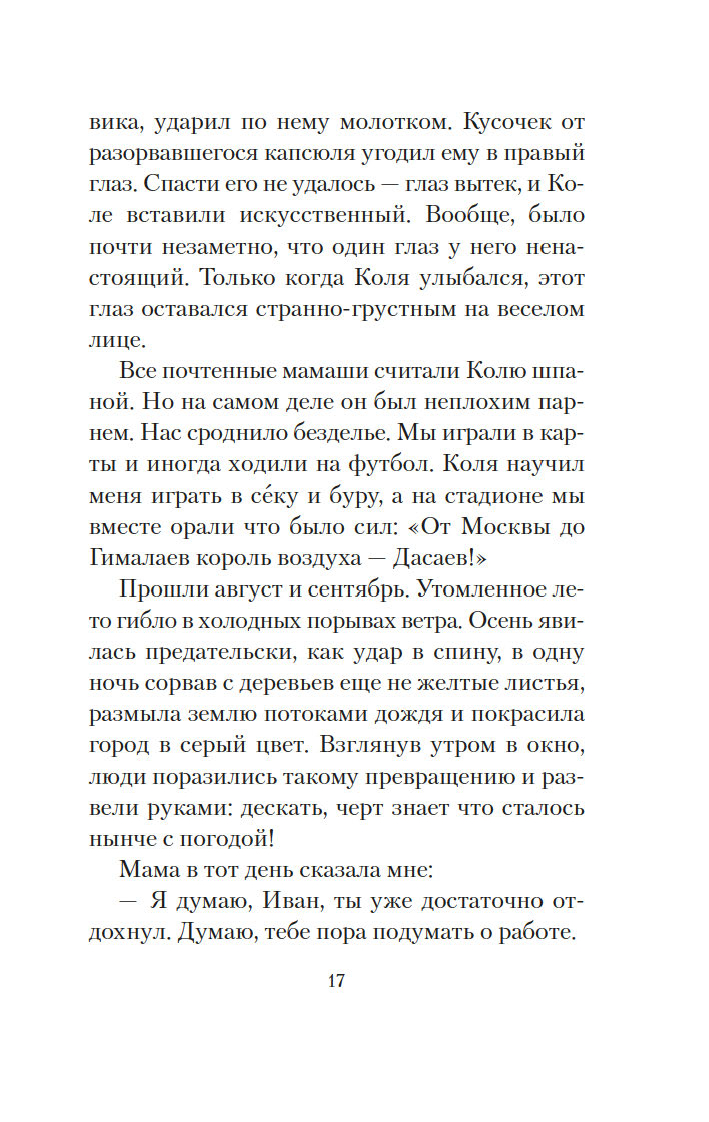 вика, ударил по нему молотком. Кусочек от разорвавшегося капсюля угодил ему в правый глаз. Спасти его не удалось — глаз вытек, и Коле вставили искусственный. Вообще, было почти незаметно, что один глаз у него ненастоящий. Только когда Коля улыбался, этот глаз оставался странно-грустным на веселом лице.

Все почтенные мамаши считали Колю шпаной. Но на самом деле он был неплохим парнем. Нас сроднило безделье. Мы играли в карты и иногда ходили на футбол. Коля научил меня играть в се́ку и буру, а на стадионе мы вместе орали что было сил: «От Москвы до Гималаев король воздуха — Дасаев!»

Прошли август и сентябрь. Утомленное лето гибло в холодных порывах ветра. Осень явилась предательски, как удар в спину, в одну ночь сорвав с деревьев еще не желтые листья, размыла землю потоками дождя и покрасила город в серый цвет. Взглянув утром в окно, люди поразились такому превращению и развели руками: дескать, черт знает что сталось нынче с погодой!

Мама в тот день сказала мне:

— Я думаю, Иван, ты уже достаточно отдохнул. Думаю, тебе пора подумать о работе.

17